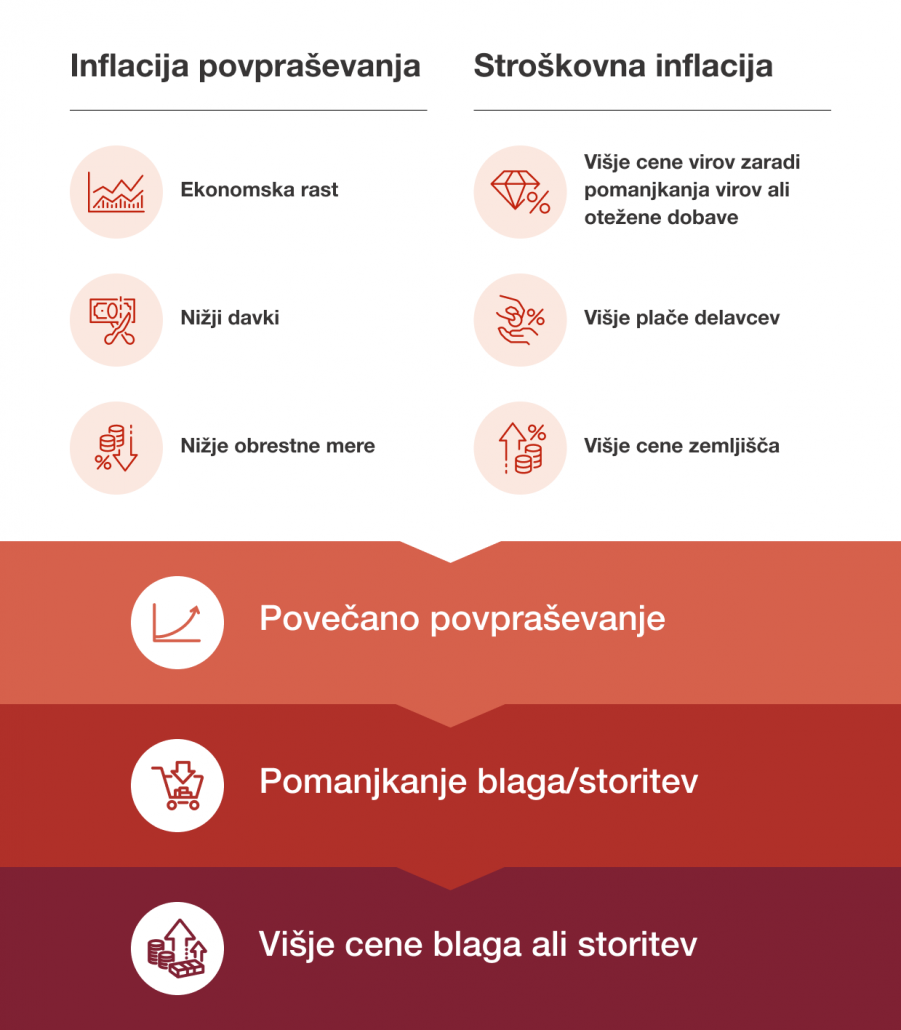 Inflacija povpraševanja

Ekonomska rast

Nižji davki

Nižje obrestne mere

Stroškovna inflacija

Višje cene virov zaradi pomanjkanja virov ali otežene dobave

Višje plače delavcev

Višje cene zemljišča

Povečano povpraševanje

Pomanjkanje blaga/storitev

Višje cene blaga ali storitev